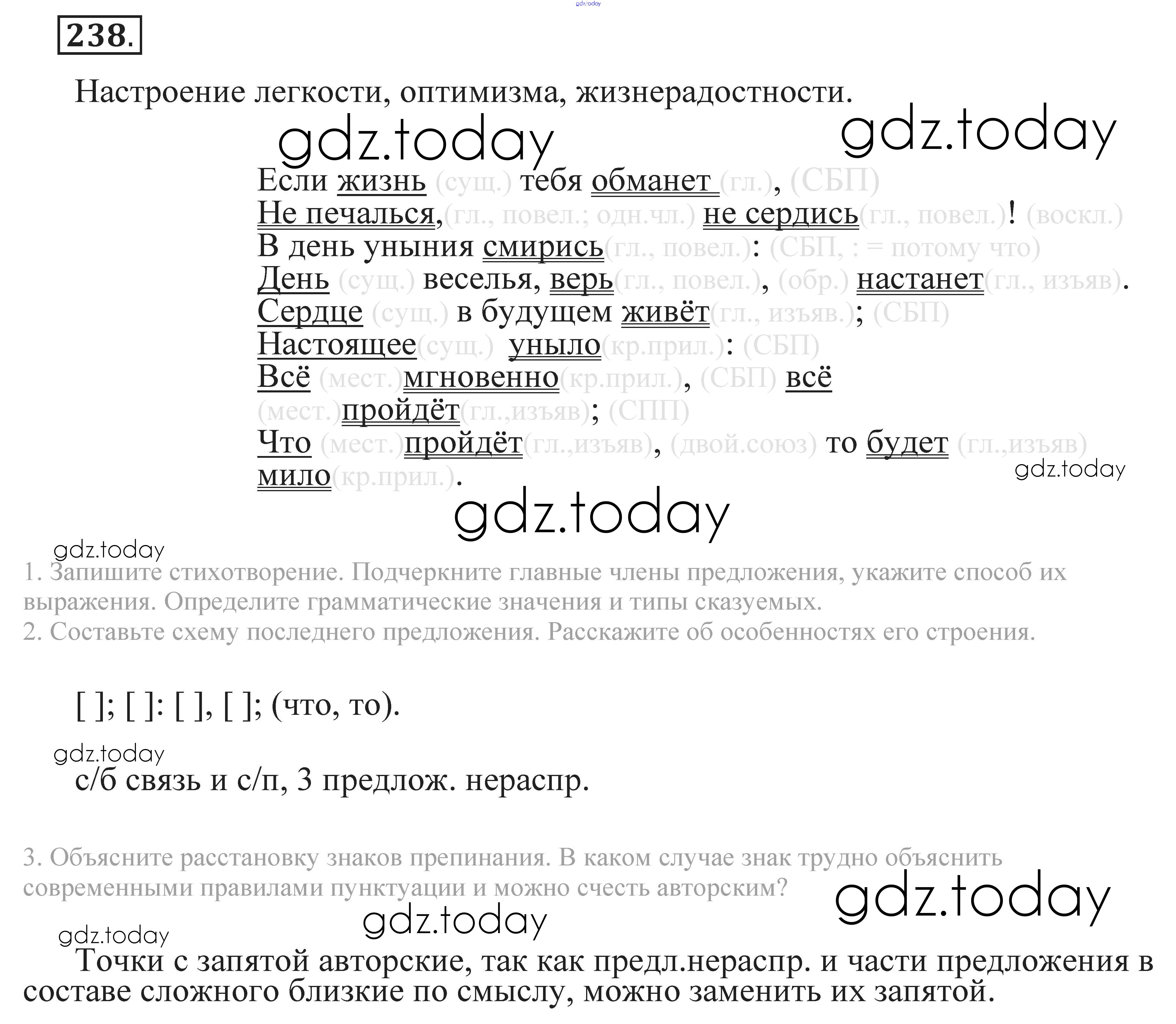 238.

Настроение легкости, оптимизма, жизнерадостности.

Если жизнь (сущ.) тебя обманет (гл.), (СБП)
Не печалься,(гл., повел.; одн.чл.) не сердись(гл., повел.)! (воскл.)
В день уныния смирись(гл., повел.): (СБП, : = потому что)
День (сущ.) веселья, верь(гл., повел.), (обр.) настанет(гл., изъяв).
Сердце (сущ.) в будущем живёт(гл., изъяв.); (СБП)
Настоящее(сущ.) уныло(кр.прил.): (СБП)
Всё (мест.)мгновенно(кр.прил.), (СБП) всё (мест.)пройдёт(гл.,изъяв); (СПП)
Что (мест.)пройдёт(гл.,изъяв), (двой.союз) то будет (гл.,изъяв) мило(кр.прил.).

1. Запишите стихотворение. Подчеркните главные члены предложения, укажите способ их выражения. Определите грамматические значения и типы сказуемых.
2. Составьте схему последнего предложения. Расскажите об особенностях его строения.

[ ]; [ ]: [ ], [ ]; (что, то).

с/б связь и с/п, 3 предлож. нераспр.

3. Объясните расстановку знаков препинания. В каком случае знак трудно объяснить современными правилами пунктуации и можно счесть авторским?

Точки с запятой авторские, так как предл.нераспр. и части предложения в составе сложного близкие по смыслу, можно заменить их запятой.

gdz.today